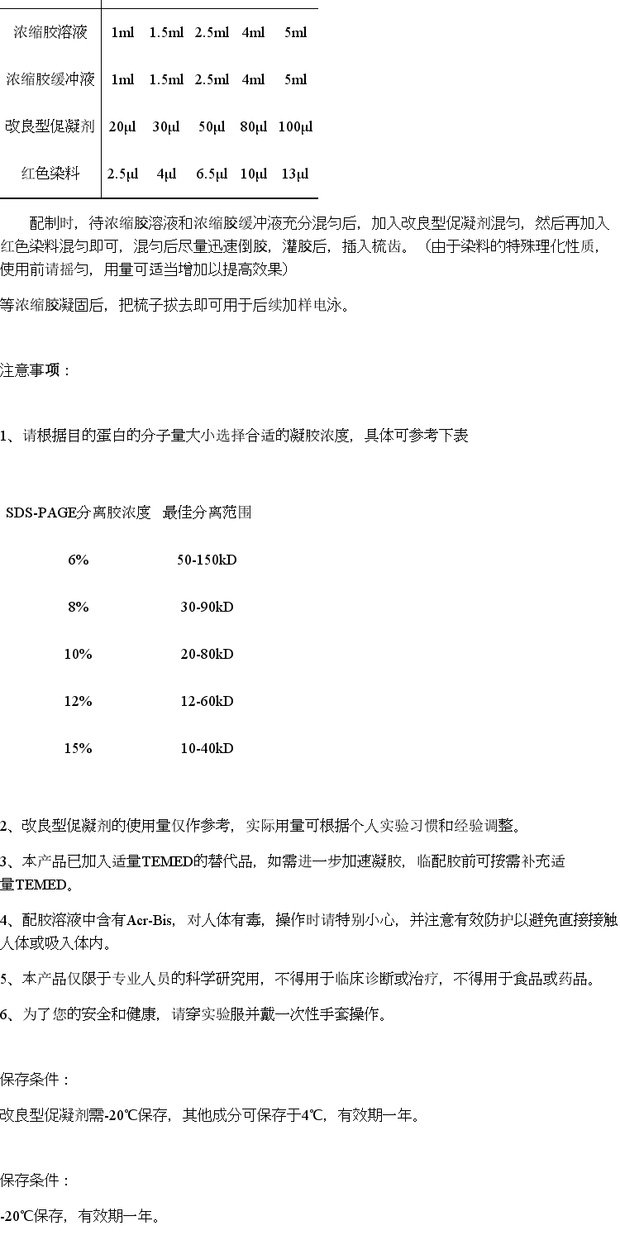 | 浓缩胶溶液 | 1ml | 1.5ml | 2.5ml | 4ml | 5ml |
|---|---|---|---|---|---|
| 浓缩胶缓冲液 | 1ml | 1.5ml | 2.5ml | 4ml | 5ml |
| 改良型促凝剂 | 20μl | 30μl | 50μl | 80μl | 100μl |
| 红色染料 | 2.5μl | 4μl | 6.5μl | 10μl | 13μl |

配制时，待浓缩胶溶液和浓缩胶缓冲液充分混匀后，加入改良型促凝剂混匀，然后再加入红色染料混匀即可，混匀后尽量迅速倒胶，灌胶后，插入梳齿。（由于染料的特殊理化性质，使用前请摇匀，用量可适当增加以提高效果）

等浓缩胶凝固后，把梳子拔去即可用于后续加样电泳。

注意事项：

1、请根据目的蛋白的分子量大小选择合适的凝胶浓度，具体可参考下表

| SDS-PAGE分离胶浓度 | 最佳分离范围 |
|---|---|
| 6% | 50-150kD |
| 8% | 30-90kD |
| 10% | 20-80kD |
| 12% | 12-60kD |
| 15% | 10-40kD |

2、改良型促凝剂的使用量仅作参考，实际用量可根据个人实验习惯和经验调整。

3、本产品已加入适量TEMED的替代品，如需进一步加速凝胶，临配胶前可按需补充适量TEMED。

4、配胶溶液中含有Acr-Bis，对人体有毒，操作时请特别小心，并注意有效防护以避免直接接触人体或吸入体内。

5、本产品仅限于专业人员的科学研究用，不得用于临床诊断或治疗，不得用于食品或药品。

6、为了您的安全和健康，请穿实验服并戴一次性手套操作。

保存条件：

改良型促凝剂需-20℃保存，其他成分可保存于4℃，有效期一年。

保存条件：

-20℃保存，有效期一年。